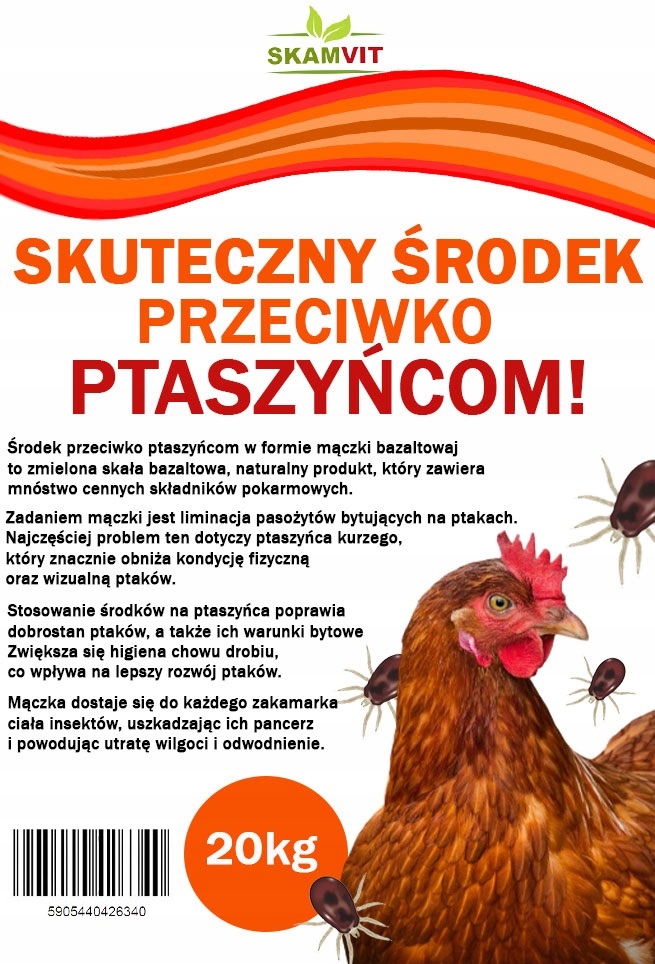 SKAMVIT

SKUTECZNY ŚRODEK PRZECIWKO PTASZYŃCOM!

Środek przeciwko ptaszyńcom w formie mączki bazaltowaj to zmielona skała bazaltowa, naturalny produkt, który zawiera mnóstwo cennych składników pokarmowych.

Zadaniem mączki jest liminacja pasożytów bytujących na ptakach. Najczęściej problem ten dotyczy ptaszyńca kurzego, który znacznie obniża kondycję fizyczną oraz wizualną ptaków.

Stosowanie środków na ptaszyńca poprawia dobrostan ptaków, a także ich warunki bytowe Zwiększa się higiena chowu drobiu, co wpływa na lepszy rozwój ptaków.

Mączka dostaje się do każdego zakamarka ciała insektów, uszkadzając ich pancerz i powodując utratę wilgoci i odwodnienie.

20kg

5905440426340